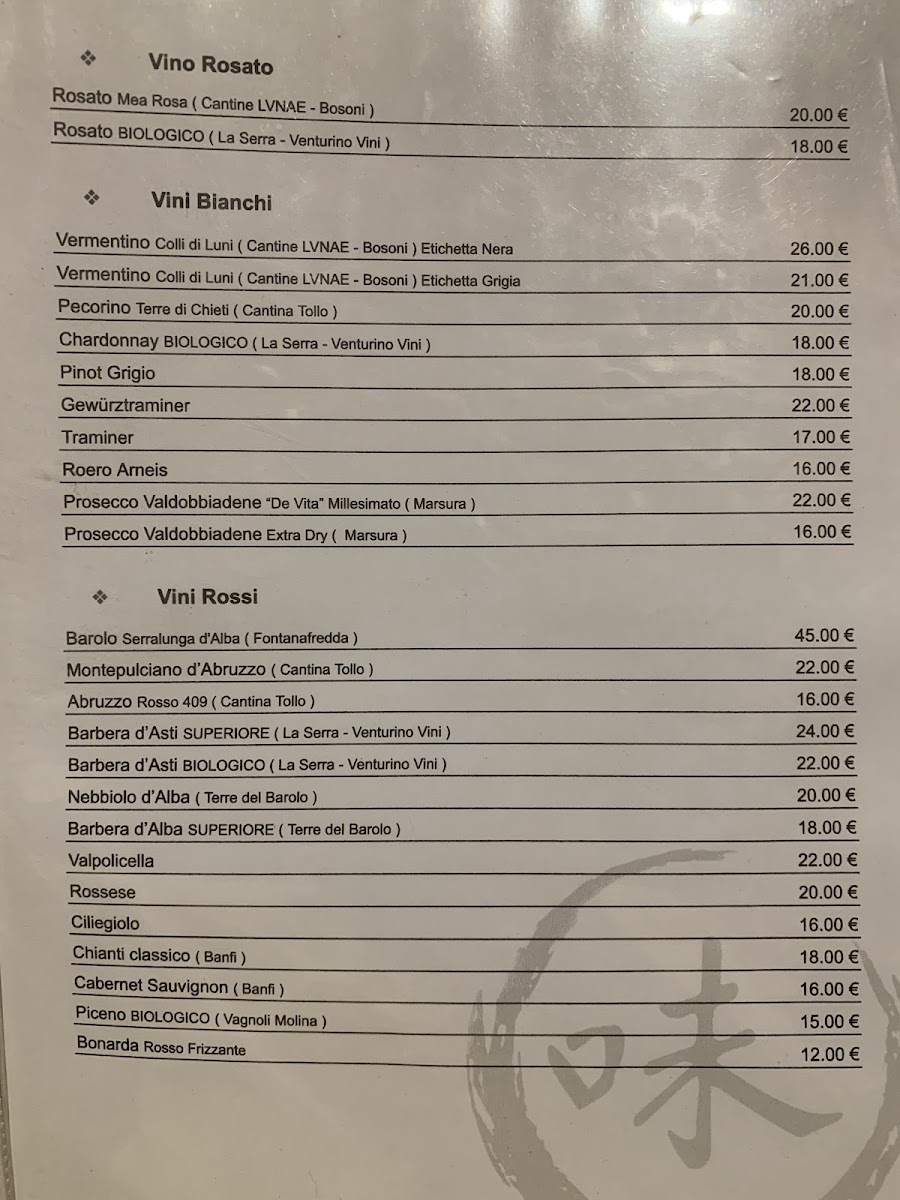 ❖ Vino Rosato

| | |
|---|---|
| Rosato Mea Rosa ( Cantine LVNAE - Bosoni ) | 20.00 € |
| Rosato BIOLOGICO ( La Serra - Venturino Vini ) | 18.00 € |

❖ Vini Bianchi

| | |
|---|---|
| Vermentino Colli di Luni ( Cantine LVNAE - Bosoni ) Etichetta Nera | 26.00 € |
| Vermentino Colli di Luni ( Cantine LVNAE - Bosoni ) Etichetta Grigia | 21.00 € |
| Pecorino Terre di Chieti ( Cantina Tollo ) | 20.00 € |
| Chardonnay BIOLOGICO ( La Serra - Venturino Vini ) | 18.00 € |
| Pinot Grigio | 18.00 € |
| Gewürztraminer | 22.00 € |
| Traminer | 17.00 € |
| Roero Arneis | 16.00 € |
| Prosecco Valdobbiadene "De Vita" Millesimato ( Marsura ) | 22.00 € |
| Prosecco Valdobbiadene Extra Dry ( Marsura ) | 16.00 € |

❖ Vini Rossi

| | |
|---|---|
| Barolo Serralunga d'Alba ( Fontanafredda ) | 45.00 € |
| Montepulciano d'Abruzzo ( Cantina Tollo ) | 22.00 € |
| Abruzzo Rosso 409 ( Cantina Tollo ) | 16.00 € |
| Barbera d'Asti SUPERIORE ( La Serra - Venturino Vini ) | 24.00 € |
| Barbera d'Asti BIOLOGICO ( La Serra - Venturino Vini ) | 22.00 € |
| Nebbiolo d'Alba ( Terre del Barolo ) | 20.00 € |
| Barbera d'Alba SUPERIORE ( Terre del Barolo ) | 18.00 € |
| Valpolicella | 22.00 € |
| Rossese | 20.00 € |
| Ciliegiolo | 16.00 € |
| Chianti classico ( Banfi ) | 18.00 € |
| Cabernet Sauvignon ( Banfi ) | 16.00 € |
| Piceno BIOLOGICO ( Vagnoli Molina ) | 15.00 € |
| Bonarda Rosso Frizzante | 12.00 € |

味